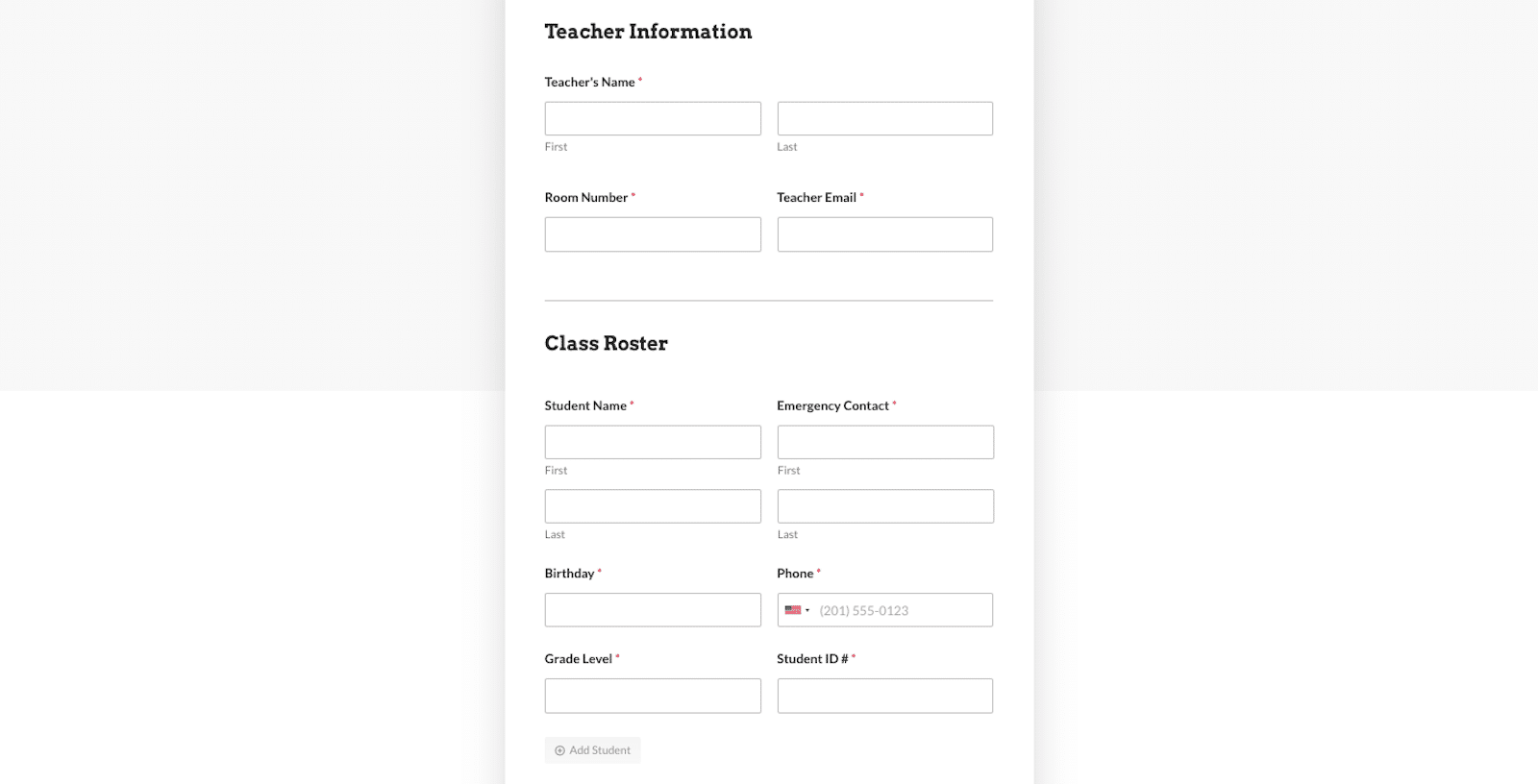 Teacher Information

Teacher's Name *

First

Last

Room Number *

Teacher Email *

Class Roster

Student Name *

First

Last

Emergency Contact *

First

Last

Birthday *

Phone *

(201) 555-0123

Grade Level *

Student ID # *

Add Student